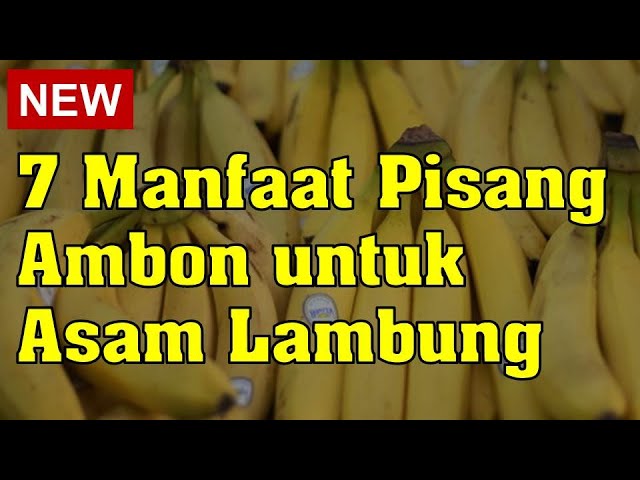 NEW

7 Manfaat Pisang Ambon untuk Asam Lambung